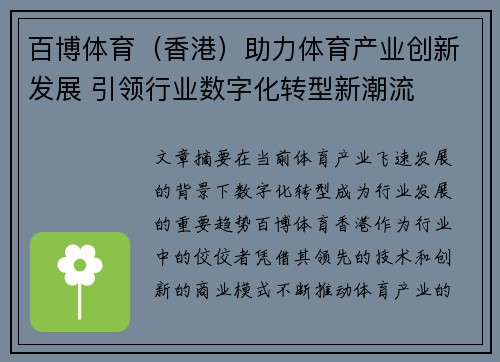 百博体育（香港）助力体育产业创新发展 引领行业数字化转型新潮流

文章摘要在当前体育产业飞速发展的背景下数字化转型成为行业发展的重要趋势百博体育香港作为行业中的佼佼者凭借其领先的技术和创新的商业模式不断推动体育产业的